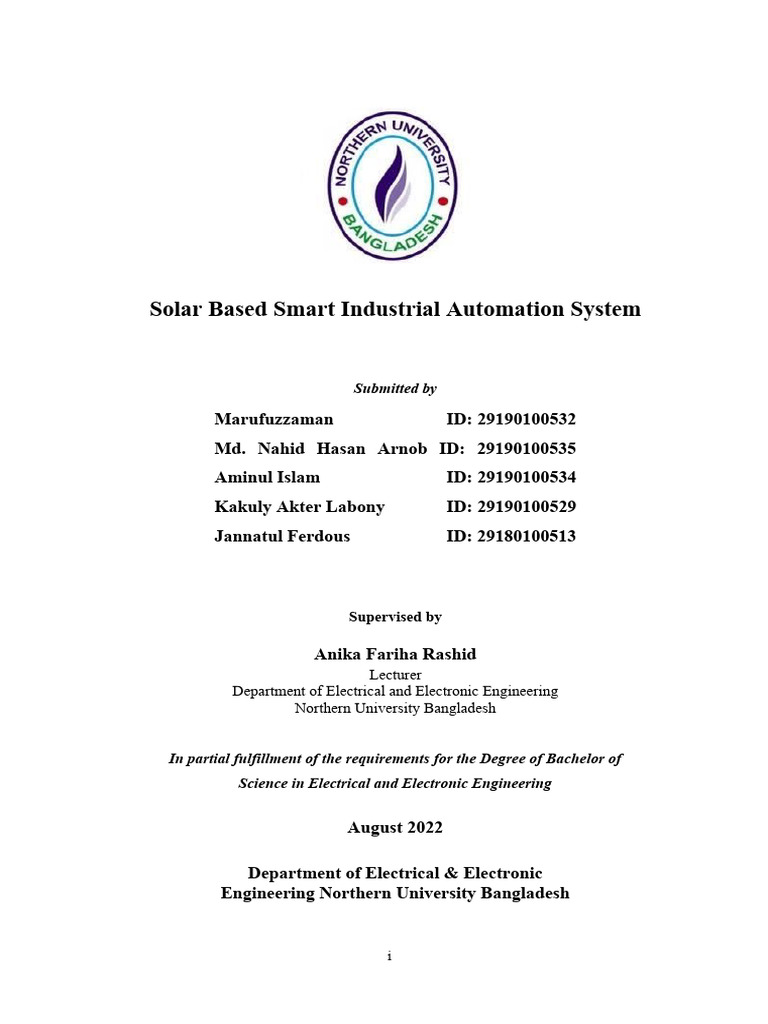 NORTHERN UNIVERSITY
BANGLADESH

Solar Based Smart Industrial Automation System

Submitted by

Marufuzzaman ID: 29190100532
Md. Nahid Hasan Arnob ID: 29190100535
Aminul Islam ID: 29190100534
Kakuly Akter Labony ID: 29190100529
Jannatul Ferdous ID: 29180100513

Supervised by

Anika Fariha Rashid
Lecturer
Department of Electrical and Electronic Engineering
Northern University Bangladesh

In partial fulfillment of the requirements for the Degree of Bachelor of Science in Electrical and Electronic Engineering

August 2022

Department of Electrical & Electronic Engineering Northern University Bangladesh

i